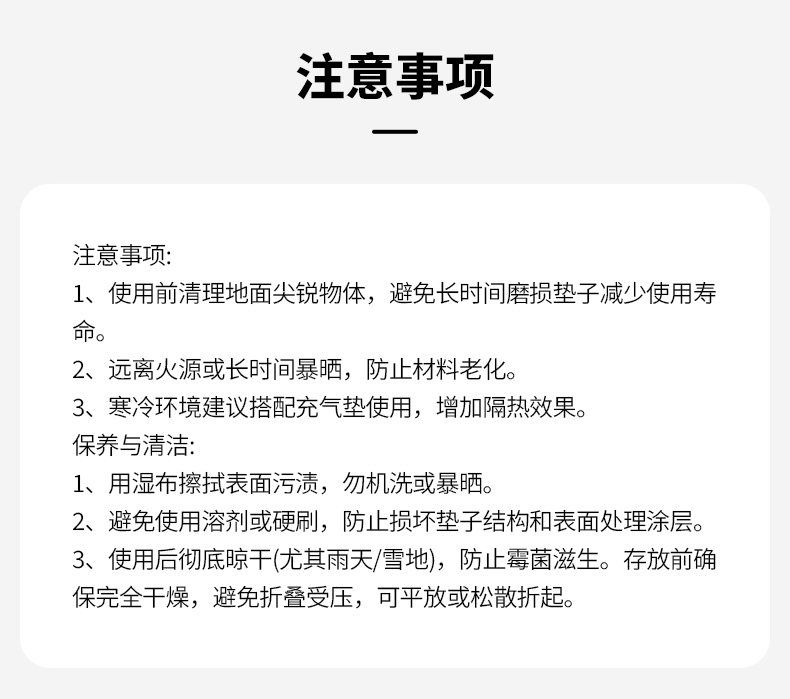 注意事项

注意事项:
1、使用前清理地面尖锐物体，避免长时间磨损垫子减少使用寿命。
2、远离火源或长时间暴晒，防止材料老化。
3、寒冷环境建议搭配充气垫使用，增加隔热效果。
保养与清洁:
1、用湿布擦拭表面污渍，勿机洗或暴晒。
2、避免使用溶剂或硬刷，防止损坏垫子结构和表面处理涂层。
3、使用后彻底晾干(尤其雨天/雪地)，防止霉菌滋生。存放前确保完全干燥，避免折叠受压，可平放或松散折起。